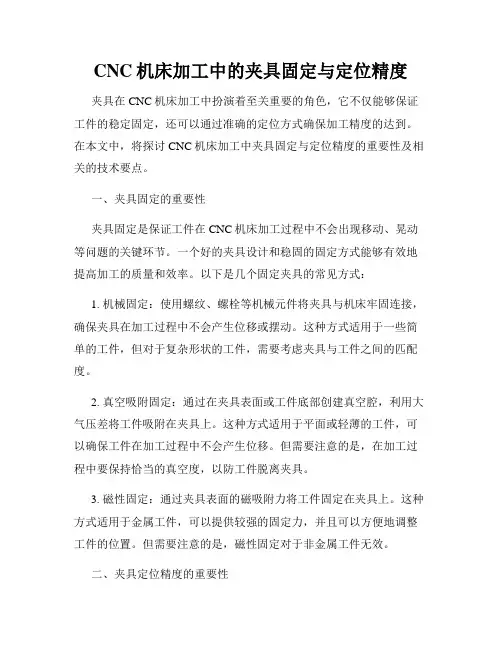 CNC 机床加工中的夹具固定与定位精度

夹具在 CNC 机床加工中扮演着至关重要的角色，它不仅能够保证工件的稳定固定，还可以通过准确的定位方式确保加工精度的达到。在本文中，将探讨 CNC 机床加工中夹具固定与定位精度的重要性及相关的技术要点。

一、夹具固定的重要性

夹具固定是保证工件在 CNC 机床加工过程中不会出现移动、晃动等问题的关键环节。一个好的夹具设计和稳固的固定方式能够有效地提高加工的质量和效率。以下是几个固定夹具的常见方式：

1. 机械固定：使用螺纹、螺栓等机械元件将夹具与机床牢固连接，确保夹具在加工过程中不会产生位移或摆动。这种方式适用于一些简单的工件，但对于复杂形状的工件，需要考虑夹具与工件之间的匹配度。

2. 真空吸附固定：通过在夹具表面或工件底部创建真空腔，利用大气压差将工件吸附在夹具上。这种方式适用于平面或轻薄的工件，可以确保工件在加工过程中不会产生位移。但需要注意的是，在加工过程中要保持恰当的真空度，以防工件脱离夹具。

3. 磁性固定：通过夹具表面的磁吸附力将工件固定在夹具上。这种方式适用于金属工件，可以提供较强的固定力，并且可以方便地调整工件的位置。但需要注意的是，磁性固定对于非金属工件无效。

二、夹具定位精度的重要性